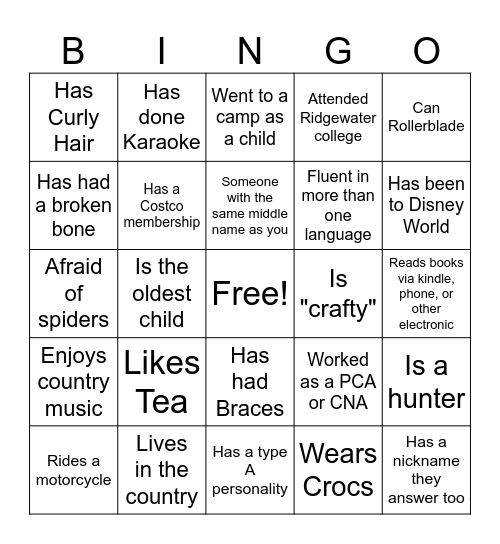 | B | I | N | G | O |
|---|---|---|---|---|
| Has Curly Hair | Has done Karaoke | Went to a camp as a child | Attended Ridgewater college | Can Rollerblade |
| Has had a broken bone | Has a Costco membership | Someone with the same middle name as you | Fluent in more than one language | Has been to Disney World |
| Afraid of spiders | Is the oldest child | Free! | Is "crafty" | Reads books via kindle, phone, or other electronic |
| Enjoys country music | Likes Tea | Has had Braces | Worked as a PCA or CNA | Is a hunter |
| Rides a motorcycle | Lives in the country | Has a type A personality | Wears Crocs | Has a nickname they answer too |